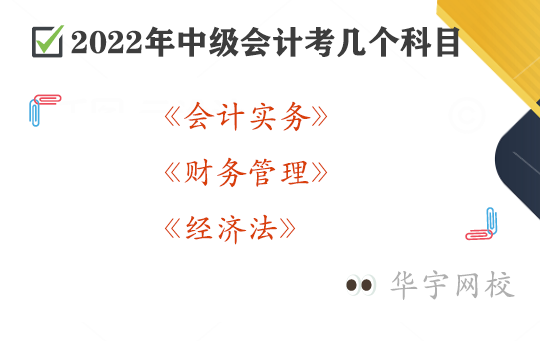 2022年中级会计考几个科目

《会计实务》

《财务管理》

《经济法》

华宇网校